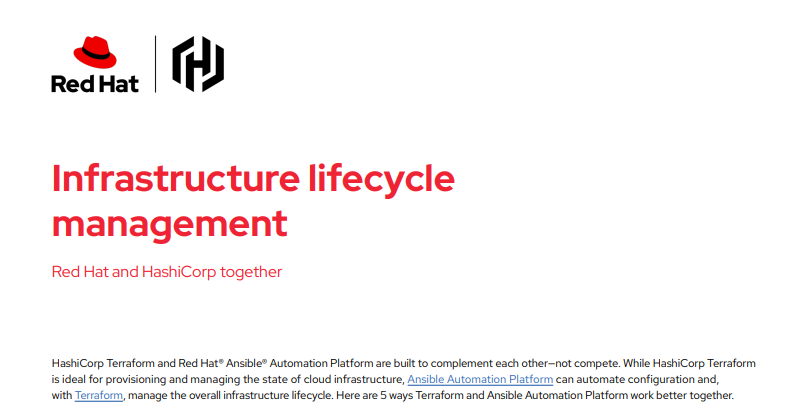 Red Hat

Infrastructure lifecycle management

Red Hat and HashiCorp together

HashiCorp Terraform and Red Hat® Ansible® Automation Platform are built to complement each other—not compete. While HashiCorp Terraform is ideal for provisioning and managing the state of cloud infrastructure, Ansible Automation Platform can automate configuration and, with Terraform, manage the overall infrastructure lifecycle. Here are 5 ways Terraform and Ansible Automation Platform work better together.